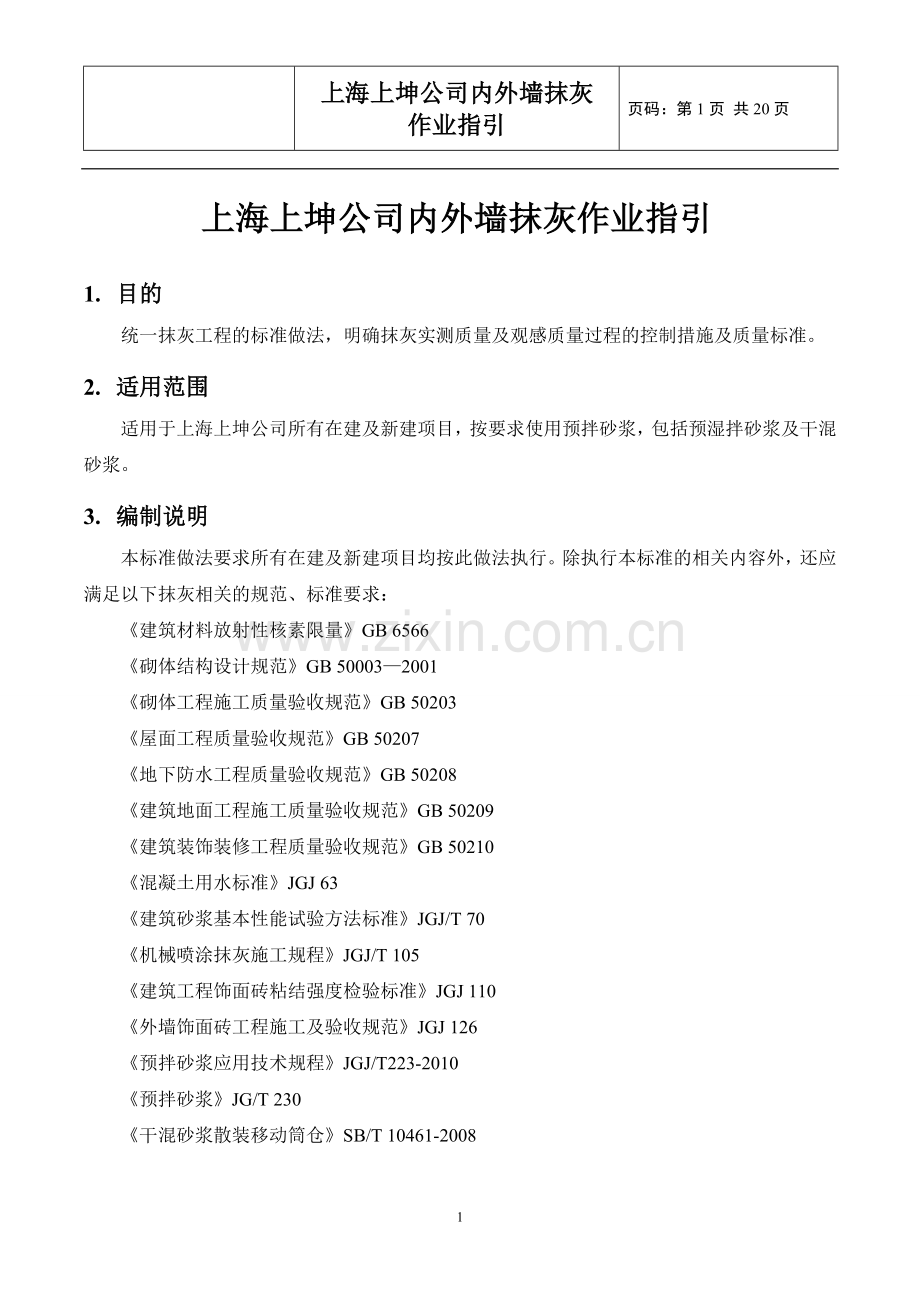 | | 上海上坤公司内外墙抹灰作业指引 | 页码：第 1 页 共 20 页 |
|---|---|---|

上海上坤公司内外墙抹灰作业指引

1. 目的

统一抹灰工程的标准做法，明确抹灰实测质量及观感质量过程的控制措施及质量标准。

2. 适用范围

适用于上海上坤公司所有在建及新建项目，按要求使用预拌砂浆，包括预湿拌砂浆及干混砂浆。

3. 编制说明

本标准做法要求所有在建及新建项目均按此做法执行。除执行本标准的相关内容外，还应满足以下抹灰相关的规范、标准要求：

《建筑材料放射性核素限量》GB 6566

《砌体结构设计规范》GB 50003—2001

《砌体工程施工质量验收规范》GB 50203

《屋面工程质量验收规范》GB 50207

《地下防水工程质量验收规范》GB 50208

《建筑地面工程施工质量验收规范》GB 50209

《建筑装饰装修工程质量验收规范》GB 50210

《混凝土用水标准》JGJ 63

《建筑砂浆基本性能试验方法标准》JGJ/T 70

《机械喷涂抹灰施工规程》JGJ/T 105

《建筑工程饰面砖粘结强度检验标准》JGJ 110

《外墙饰面砖工程施工及验收规范》JGJ 126

《预拌砂浆应用技术规程》JGJ/T223-2010

《预拌砂浆》JG/T 230

《干混砂浆散装移动筒仓》SB/T 10461-2008

www.zixin.com.cn

1